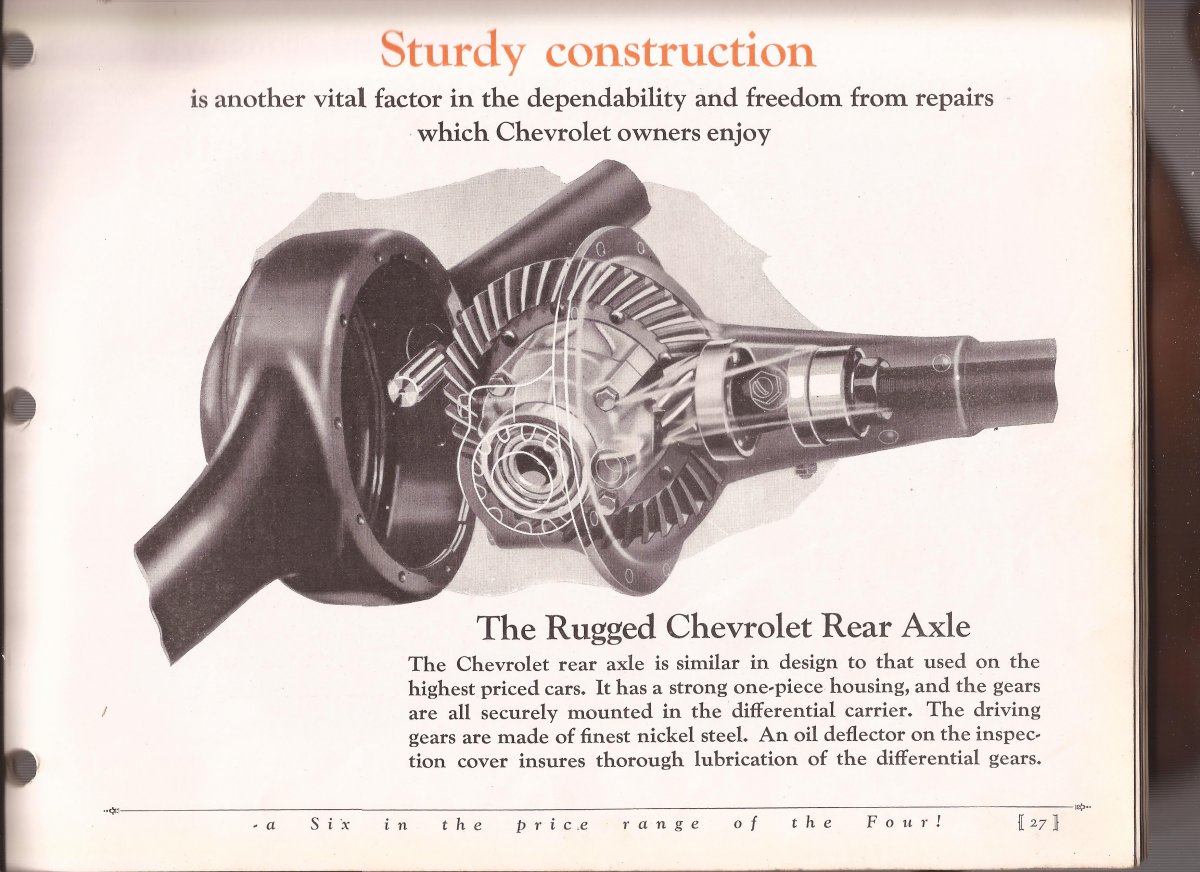 Sturdy construction

is another vital factor in the dependability and freedom from repairs which Chevrolet owners enjoy

The Rugged Chevrolet Rear Axle

The Chevrolet rear axle is similar in design to that used on the highest priced cars. It has a strong one-piece housing, and the gears are all securely mounted in the differential carrier. The driving gears are made of finest nickel steel. An oil deflector on the inspection cover insures thorough lubrication of the differential gears.

- a Six in the price range of the Four!

[ 27 ]